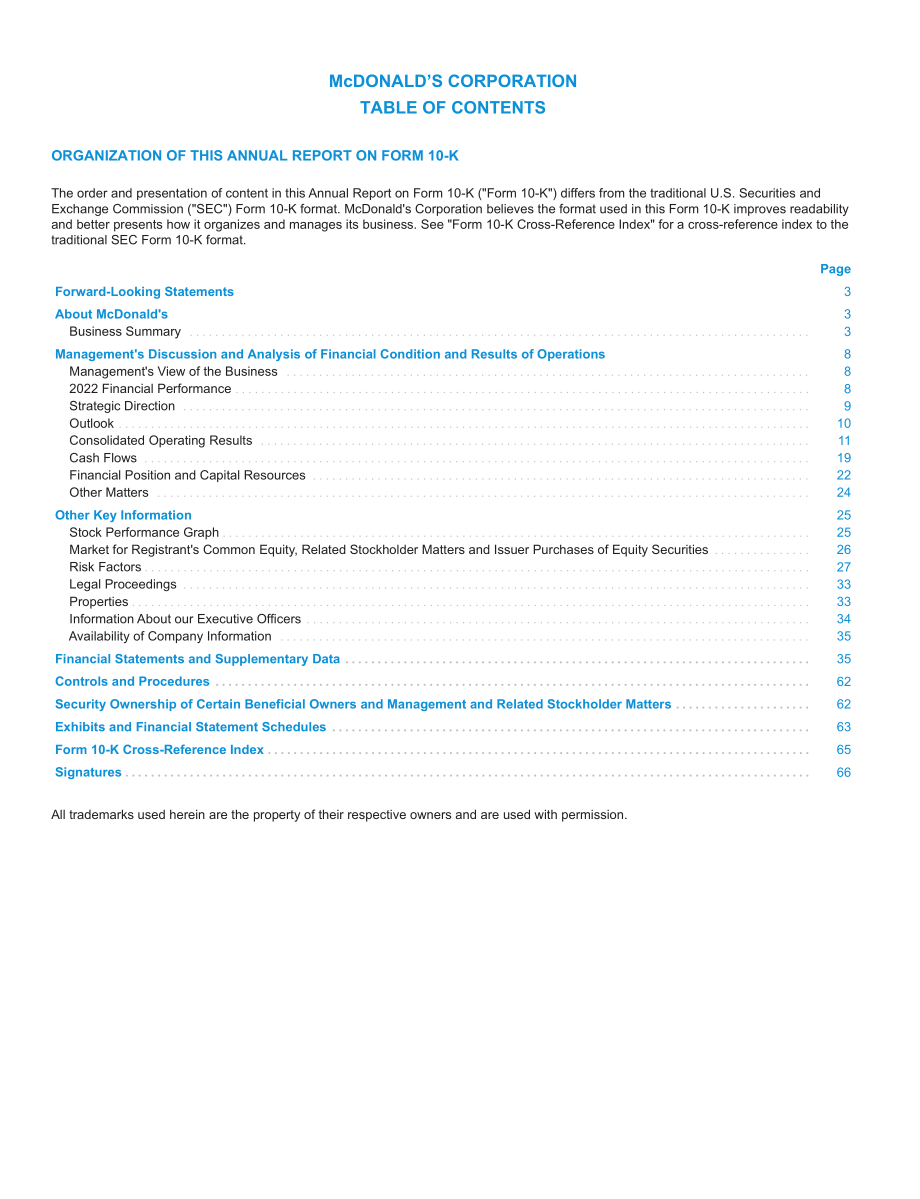 McDONALD'S CORPORATION
TABLE OF CONTENTS

ORGANIZATION OF THIS ANNUAL REPORT ON FORM 10-K

The order and presentation of content in this Annual Report on Form 10-K ("Form 10-K") differs from the traditional U.S. Securities and Exchange Commission ("SEC") Form 10-K format. McDonald's Corporation believes the format used in this Form 10-K improves readability and better presents how it organizes and manages its business. See "Form 10-K Cross-Reference Index" for a cross-reference index to the traditional SEC Form 10-K format.

Page
Forward-Looking Statements 3
About McDonald's 3
Business Summary 3
Management's Discussion and Analysis of Financial Condition and Results of Operations 8
Management's View of the Business 8
2022 Financial Performance 8
Strategic Direction 9
Outlook 10
Consolidated Operating Results 11
Cash Flows 19
Financial Position and Capital Resources 22
Other Matters 24
Other Key Information 25
Stock Performance Graph 25
Market for Registrant's Common Equity, Related Stockholder Matters and Issuer Purchases of Equity Securities 26
Risk Factors 27
Legal Proceedings 33
Properties 33
Information About our Executive Officers 34
Availability of Company Information 35
Financial Statements and Supplementary Data 35
Controls and Procedures 62
Security Ownership of Certain Beneficial Owners and Management and Related Stockholder Matters 62
Exhibits and Financial Statement Schedules 63
Form 10-K Cross-Reference Index 65
Signatures 66

All trademarks used herein are the property of their respective owners and are used with permission.